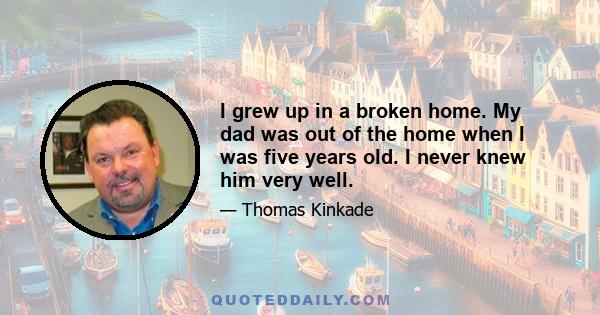 I grew up in a broken home. My dad was out of the home when I was five years old. I never knew him very well.

— Thomas Kinkade

QUOTEDDAILY.COM